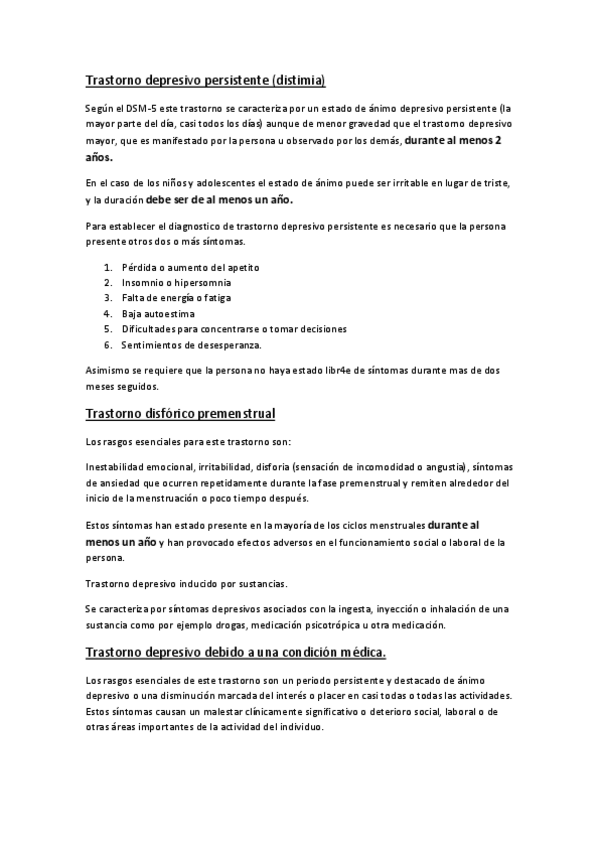 Trastorno depresivo persistente (distimia)

Según el DSM-5 este trastorno se caracteriza por un estado de ánimo depresivo persistente (la mayor parte del día, casi todos los días) aunque de menor gravedad que el trastorno depresivo mayor, que es manifestado por la persona u observado por los demás, durante al menos 2 años.

En el caso de los niños y adolescentes el estado de ánimo puede ser irritable en lugar de triste, y la duración debe ser de al menos un año.

Para establecer el diagnostico de trastorno depresivo persistente es necesario que la persona presente otros dos o más síntomas.

1. Pérdida o aumento del apetito
2. Insomnio o hipersomnia
3. Falta de energía o fatiga
4. Baja autoestima
5. Dificultades para concentrarse o tomar decisiones
6. Sentimientos de desesperanza.

Asimismo se requiere que la persona no haya estado libr4e de síntomas durante mas de dos meses seguidos.

Trastorno disfórico premenstrual

Los rasgos esenciales para este trastorno son:

Inestabilidad emocional, irritabilidad, disforia (sensación de incomodidad o angustia), síntomas de ansiedad que ocurren repetidamente durante la fase premenstrual y remiten alrededor del inicio de la menstruación o poco tiempo después.

Estos síntomas han estado presente en la mayoría de los ciclos menstruales durante al menos un año y han provocado efectos adversos en el funcionamiento social o laboral de la persona.

Trastorno depresivo inducido por sustancias.

Se caracteriza por síntomas depresivos asociados con la ingesta, inyección o inhalación de una sustancia como por ejemplo drogas, medicación psicotrópica u otra medicación.

Trastorno depresivo debido a una condición médica.

Los rasgos esenciales de este trastorno son un periodo persistente y destacado de ánimo depresivo o una disminución marcada del interés o placer en casi todas o todas las actividades. Estos síntomas causan un malestar clínicamente significativo o deterioro social, laboral o de otras áreas importantes de la actividad del individuo.